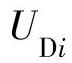 $U_{\mathrm{D}i}$